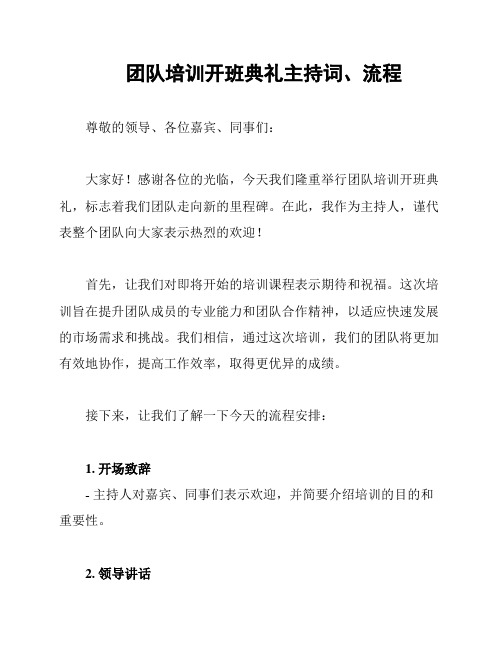 团队培训开班典礼主持词、流程

尊敬的领导、各位嘉宾、同事们：

大家好！感谢各位的光临，今天我们隆重举行团队培训开班典礼，标志着我们团队走向新的里程碑。在此，我作为主持人，谨代表整个团队向大家表示热烈的欢迎！

首先，让我们对即将开始的培训课程表示期待和祝福。这次培训旨在提升团队成员的专业能力和团队合作精神，以适应快速发展的市场需求和挑战。我们相信，通过这次培训，我们的团队将更加有效地协作，提高工作效率，取得更优异的成绩。

接下来，让我们了解一下今天的流程安排：

1. 开场致辞
- 主持人对嘉宾、同事们表示欢迎，并简要介绍培训的目的和重要性。

2. 领导讲话